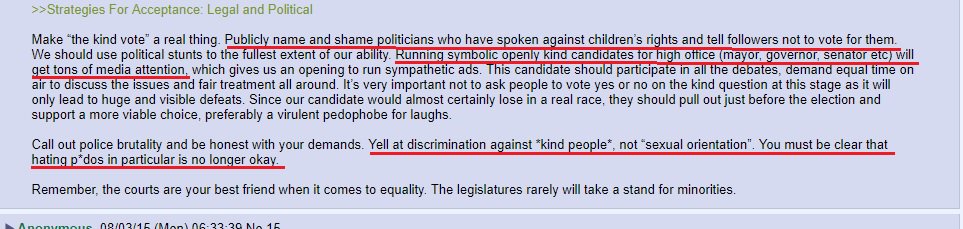 >>Strategies For Acceptance: Legal and Political

Make "the kind vote" a real thing. Publicly name and shame politicians who have spoken against children's rights and tell followers not to vote for them. We should use political stunts to the fullest extent of our ability. Running symbolic openly kind candidates for high office (mayor, governor, senator etc) will get tons of media attention, which gives us an opening to run sympathetic ads. This candidate should participate in all the debates, demand equal time on air to discuss the issues and fair treatment all around. It's very important not to ask people to vote yes or no on the kind question at this stage as it will only lead to huge and visible defeats. Since our candidate would almost certainly lose in a real race, they should pull out just before the election and support a more viable choice, preferably a virulent pedophobe for laughs.

Call out police brutality and be honest with your demands. Yell at discrimination against *kind people*, not "sexual orientation". You must be clear that hating p*dos in particular is no longer okay.

Remember, the courts are your best friend when it comes to equality. The legislatures rarely will take a stand for minorities.

Anonymous 08/03/15 (Mon) 06:33:39 No.15